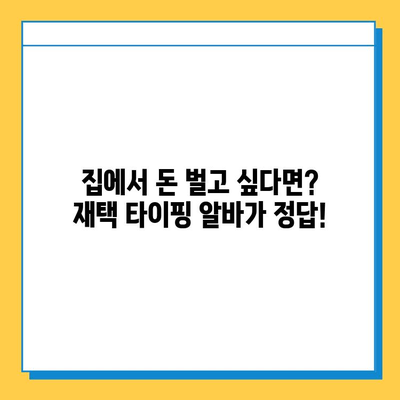 집에서 돈 벌고 싶다면?
재택 타이핑 알바가 정답!